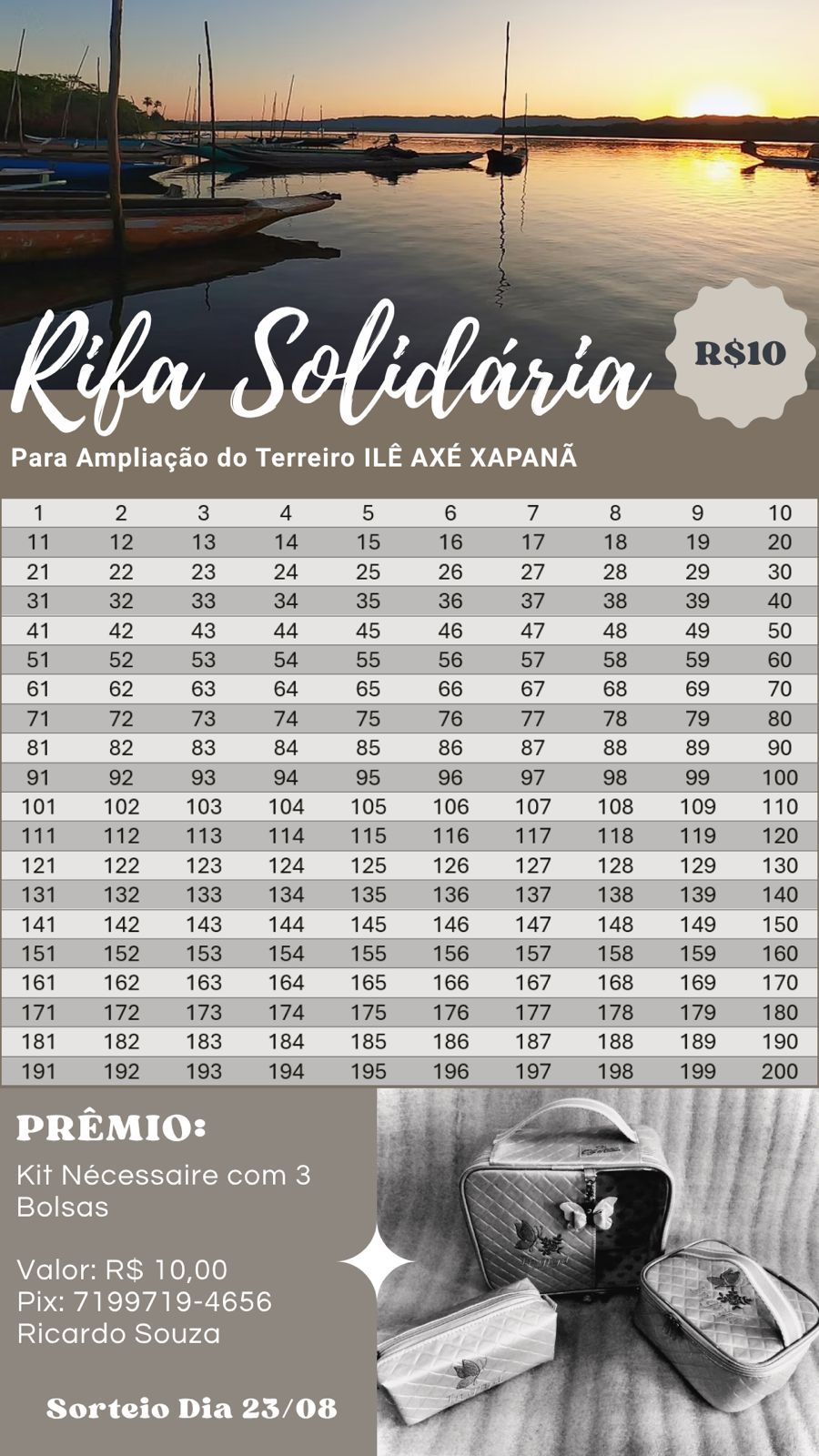 Rifa Solidária

R$10

Para Ampliação do Terreiro ILÊ AXÉ XAPANÃ

| 1 | 2 | 3 | 4 | 5 | 6 | 7 | 8 | 9 | 10 |
|---|---|---|---|---|---|---|---|---|---|
| 11 | 12 | 13 | 14 | 15 | 16 | 17 | 18 | 19 | 20 |
| 21 | 22 | 23 | 24 | 25 | 26 | 27 | 28 | 29 | 30 |
| 31 | 32 | 33 | 34 | 35 | 36 | 37 | 38 | 39 | 40 |
| 41 | 42 | 43 | 44 | 45 | 46 | 47 | 48 | 49 | 50 |
| 51 | 52 | 53 | 54 | 55 | 56 | 57 | 58 | 59 | 60 |
| 61 | 62 | 63 | 64 | 65 | 66 | 67 | 68 | 69 | 70 |
| 71 | 72 | 73 | 74 | 75 | 76 | 77 | 78 | 79 | 80 |
| 81 | 82 | 83 | 84 | 85 | 86 | 87 | 88 | 89 | 90 |
| 91 | 92 | 93 | 94 | 95 | 96 | 97 | 98 | 99 | 100 |
| 101 | 102 | 103 | 104 | 105 | 106 | 107 | 108 | 109 | 110 |
| 111 | 112 | 113 | 114 | 115 | 116 | 117 | 118 | 119 | 120 |
| 121 | 122 | 123 | 124 | 125 | 126 | 127 | 128 | 129 | 130 |
| 131 | 132 | 133 | 134 | 135 | 136 | 137 | 138 | 139 | 140 |
| 141 | 142 | 143 | 144 | 145 | 146 | 147 | 148 | 149 | 150 |
| 151 | 152 | 153 | 154 | 155 | 156 | 157 | 158 | 159 | 160 |
| 161 | 162 | 163 | 164 | 165 | 166 | 167 | 168 | 169 | 170 |
| 171 | 172 | 173 | 174 | 175 | 176 | 177 | 178 | 179 | 180 |
| 181 | 182 | 183 | 184 | 185 | 186 | 187 | 188 | 189 | 190 |
| 191 | 192 | 193 | 194 | 195 | 196 | 197 | 198 | 199 | 200 |

PRÊMIO:

Kit Nécessaire com 3 Bolsas

Valor: R$ 10,00
Pix: 7199719-4656
Ricardo Souza

Sorteio Dia 23/08